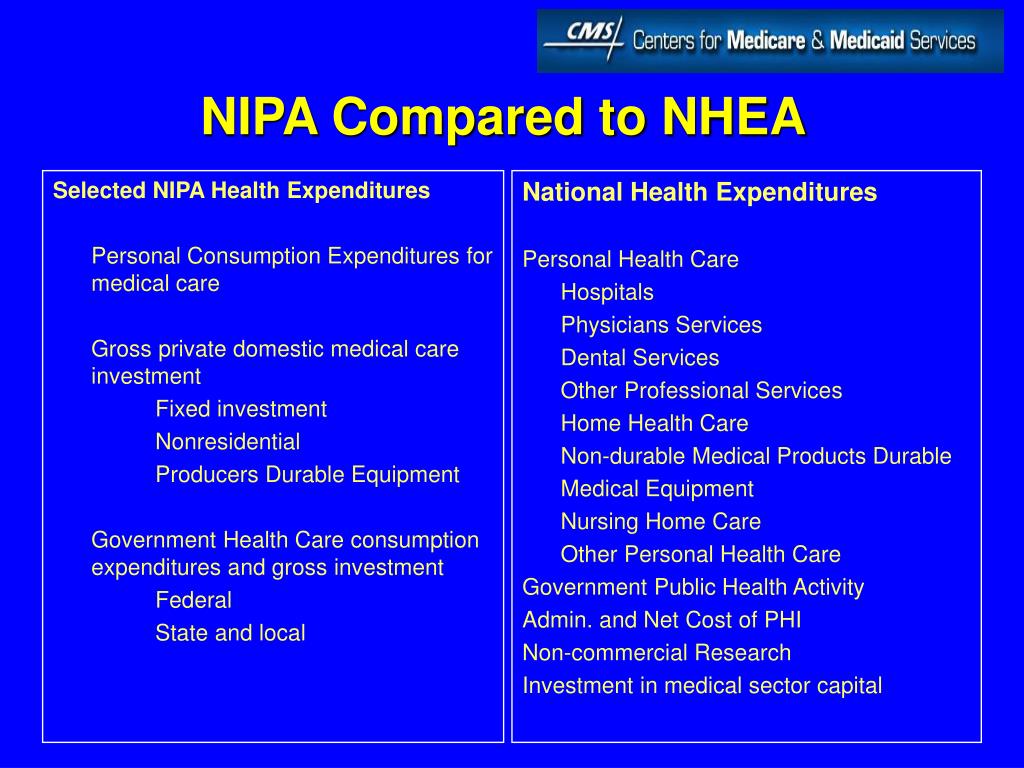 CMS Centers for Medicare & Medicaid Services

NIPA Compared to NHEA

Selected NIPA Health Expenditures

Personal Consumption Expenditures for medical care

Gross private domestic medical care investment
Fixed investment
Nonresidential
Producers Durable Equipment

Government Health Care consumption expenditures and gross investment
Federal
State and local

National Health Expenditures

Personal Health Care
Hospitals
Physicians Services
Dental Services
Other Professional Services
Home Health Care
Non-durable Medical Products Durable
Medical Equipment
Nursing Home Care
Other Personal Health Care
Government Public Health Activity
Admin. and Net Cost of PHI
Non-commercial Research
Investment in medical sector capital